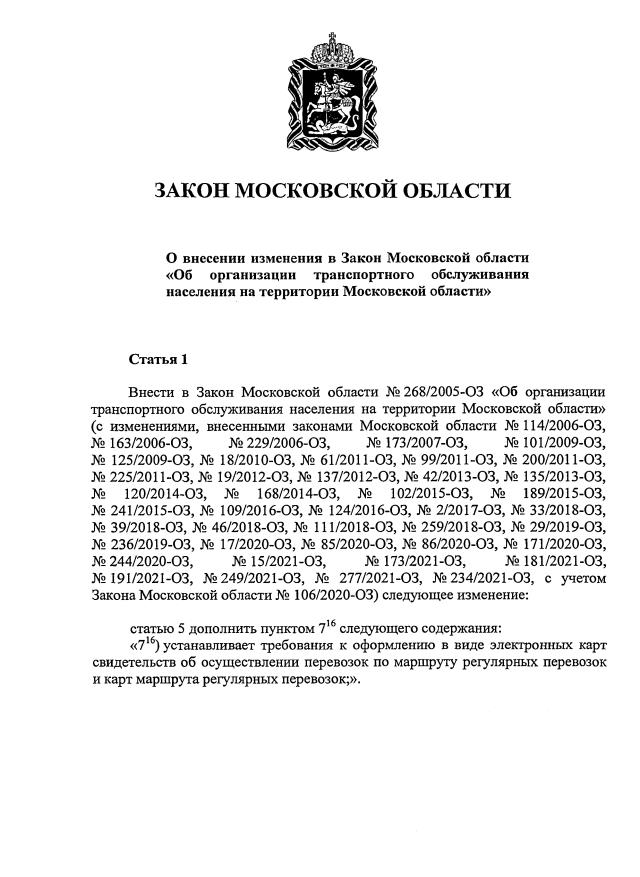 ЗАКОН МОСКОВСКОЙ ОБЛАСТИ

О внесении изменения в Закон Московской области «Об организации транспортного обслуживания населения на территории Московской области»

Статья 1

Внести в Закон Московской области № 268/2005-ОЗ «Об организации транспортного обслуживания населения на территории Московской области» (с изменениями, внесенными законами Московской области № 114/2006-ОЗ, № 163/2006-ОЗ, № 229/2006-ОЗ, № 173/2007-ОЗ, № 101/2009-ОЗ, № 125/2009-ОЗ, № 18/2010-ОЗ, № 61/2011-ОЗ, № 99/2011-ОЗ, № 200/2011-ОЗ, № 225/2011-ОЗ, № 19/2012-ОЗ, № 137/2012-ОЗ, № 42/2013-ОЗ, № 135/2013-ОЗ, № 120/2014-ОЗ, № 168/2014-ОЗ, № 102/2015-ОЗ, № 189/2015-ОЗ, № 241/2015-ОЗ, № 109/2016-ОЗ, № 124/2016-ОЗ, № 2/2017-ОЗ, № 33/2018-ОЗ, № 39/2018-ОЗ, № 46/2018-ОЗ, № 111/2018-ОЗ, № 259/2018-ОЗ, № 29/2019-ОЗ, № 236/2019-ОЗ, № 17/2020-ОЗ, № 85/2020-ОЗ, № 86/2020-ОЗ, № 171/2020-ОЗ, № 244/2020-ОЗ, № 15/2021-ОЗ, № 173/2021-ОЗ, № 181/2021-ОЗ, № 191/2021-ОЗ, № 249/2021-ОЗ, № 277/2021-ОЗ, № 234/2021-ОЗ, с учетом Закона Московской области № 106/2020-ОЗ) следующее изменение:

статью 5 дополнить пунктом $7^{16}$ следующего содержания:
«$7^{16}$) устанавливает требования к оформлению в виде электронных карт свидетельств об осуществлении перевозок по маршруту регулярных перевозок и карт маршрута регулярных перевозок;».